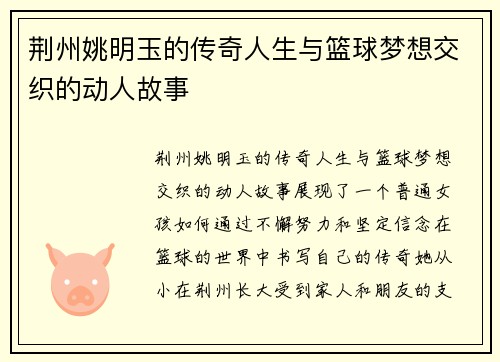 荆州姚明玉的传奇人生与篮球梦想交织的动人故事

荆州姚明玉的传奇人生与篮球梦想交织的动人故事展现了一个普通女孩如何通过不懈努力和坚定信念在篮球的世界中书写自己的传奇她从小在荆州长大受到家人和朋友的支